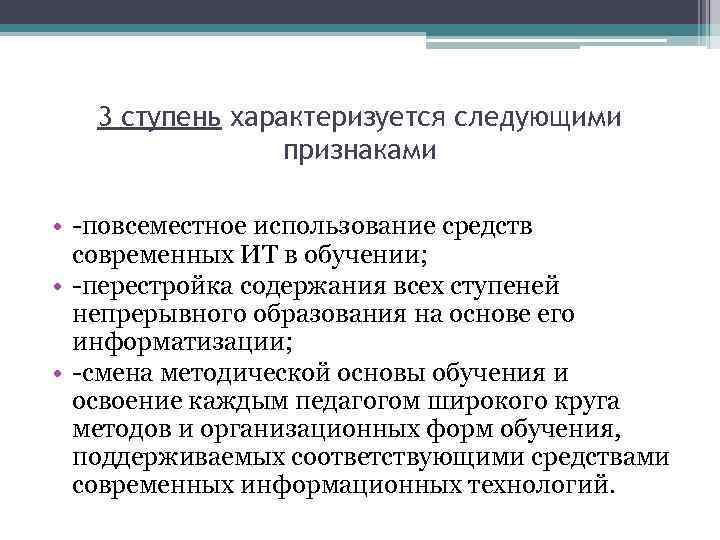 3 ступень характеризуется следующими признаками

• -повсеместное использование средств современных ИТ в обучении;
• -перестройка содержания всех ступеней непрерывного образования на основе его информатизации;
• -смена методической основы обучения и освоение каждым педагогом широкого круга методов и организационных форм обучения, поддерживаемых соответствующими средствами современных информационных технологий.